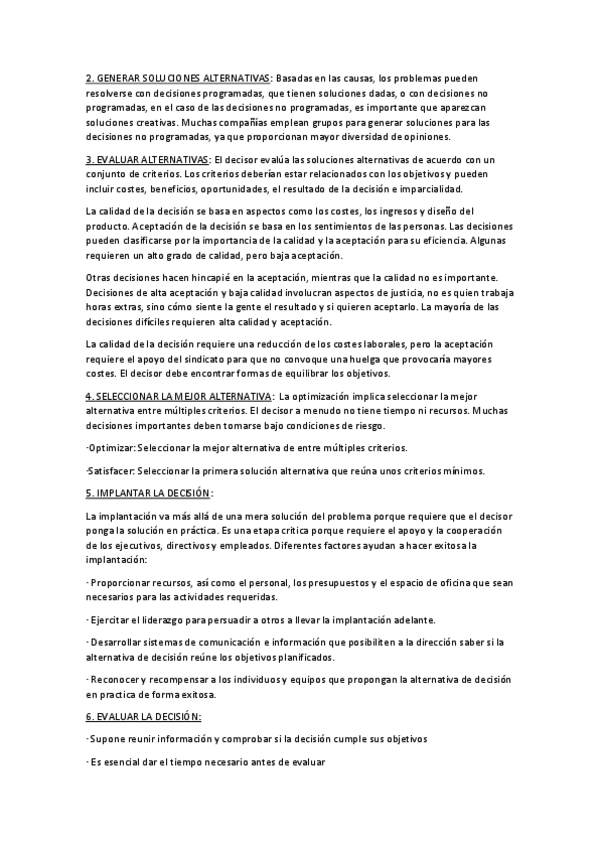 2. GENERAR SOLUCIONES ALTERNATIVAS: Basadas en las causas, los problemas pueden resolverse con decisiones programadas, que tienen soluciones dadas, o con decisiones no programadas, en el caso de las decisiones no programadas, es importante que aparezcan soluciones creativas. Muchas compañías emplean grupos para generar soluciones para las decisiones no programadas, ya que proporcionan mayor diversidad de opiniones.

3. EVALUAR ALTERNATIVAS: El decisor evalúa las soluciones alternativas de acuerdo con un conjunto de criterios. Los criterios deberían estar relacionados con los objetivos y pueden incluir costes, beneficios, oportunidades, el resultado de la decisión e imparcialidad.

La calidad de la decisión se basa en aspectos como los costes, los ingresos y diseño del producto. Aceptación de la decisión se basa en los sentimientos de las personas. Las decisiones pueden clasificarse por la importancia de la calidad y la aceptación para su eficiencia. Algunas requieren un alto grado de calidad, pero baja aceptación.

Otras decisiones hacen hincapié en la aceptación, mientras que la calidad no es importante. Decisiones de alta aceptación y baja calidad involucran aspectos de justicia, no es quien trabaja horas extras, sino cómo siente la gente el resultado y si quieren aceptarlo. La mayoría de las decisiones difíciles requieren alta calidad y aceptación.

La calidad de la decisión requiere una reducción de los costes laborales, pero la aceptación requiere el apoyo del sindicato para que no convoque una huelga que provocaría mayores costes. El decisor debe encontrar formas de equilibrar los objetivos.

4. SELECCIONAR LA MEJOR ALTERNATIVA: La optimización implica seleccionar la mejor alternativa entre múltiples criterios. El decisor a menudo no tiene tiempo ni recursos. Muchas decisiones importantes deben tomarse bajo condiciones de riesgo.

·Optimizar: Seleccionar la mejor alternativa de entre múltiples criterios.

·Satisfacer: Seleccionar la primera solución alternativa que reúna unos criterios mínimos.

5. IMPLANTAR LA DECISIÓN:

La implantación va más allá de una mera solución del problema porque requiere que el decisor ponga la solución en práctica. Es una etapa crítica porque requiere el apoyo y la cooperación de los ejecutivos, directivos y empleados. Diferentes factores ayudan a hacer exitosa la implantación:

· Proporcionar recursos, así como el personal, los presupuestos y el espacio de oficina que sean necesarios para las actividades requeridas.

· Ejercitar el liderazgo para persuadir a otros a llevar la implantación adelante.

· Desarrollar sistemas de comunicación e información que posibiliten a la dirección saber si la alternativa de decisión reúne los objetivos planificados.

· Reconocer y recompensar a los individuos y equipos que propongan la alternativa de decisión en practica de forma exitosa.

6. EVALUAR LA DECISIÓN:

· Supone reunir información y comprobar si la decisión cumple sus objetivos

· Es esencial dar el tiempo necesario antes de evaluar